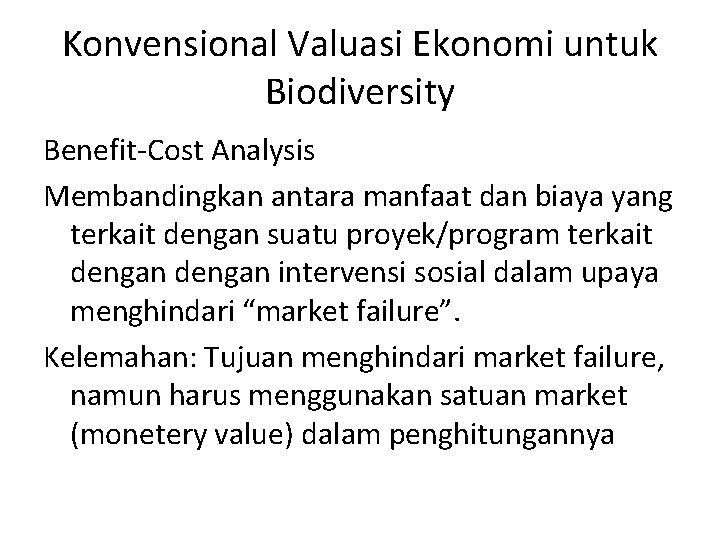 Konvensional Valuasi Ekonomi untuk Biodiversity

Benefit-Cost Analysis

Membandingkan antara manfaat dan biaya yang terkait dengan suatu proyek/program terkait dengan dengan intervensi sosial dalam upaya menghindari “market failure”.

Kelemahan: Tujuan menghindari market failure, namun harus menggunakan satuan market (monetery value) dalam penghitungannya